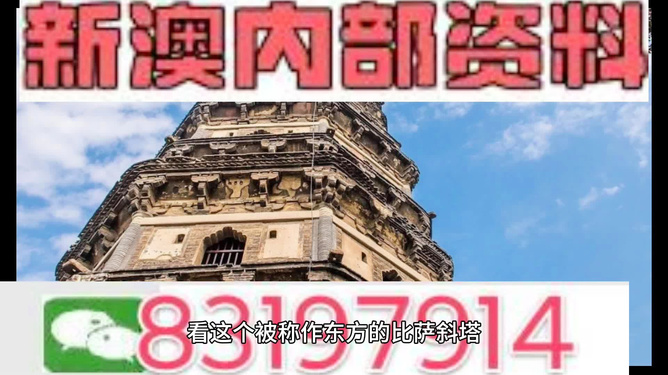 新澳内部资料

83197914

看这个被称作东方的比萨斜塔